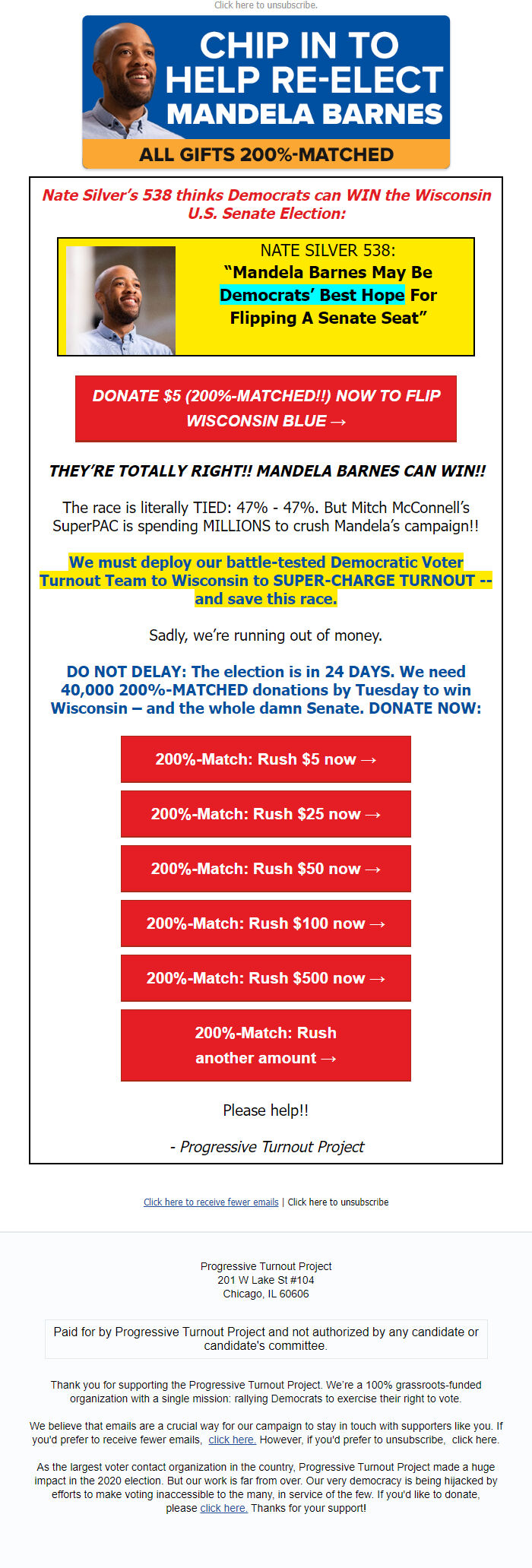 Click here to unsubscribe.

CHIP IN TO HELP RE-ELECT MANDELA BARNES

ALL GIFTS 200%-MATCHED

Nate Silver's 538 thinks Democrats can WIN the Wisconsin U.S. Senate Election:

NATE SILVER 538:
"Mandela Barnes May Be Democrats' Best Hope For Flipping A Senate Seat"

DONATE $5 (200%-MATCHED!!) NOW TO FLIP WISCONSIN BLUE →

THEY'RE TOTALLY RIGHT!! MANDELA BARNES CAN WIN!!

The race is literally TIED: 47% - 47%. But Mitch McConnell's SuperPAC is spending MILLIONS to crush Mandela's campaign!!

We must deploy our battle-tested Democratic Voter Turnout Team to Wisconsin to SUPER-CHARGE TURNOUT -- and save this race.

Sadly, we're running out of money.

DO NOT DELAY: The election is in 24 DAYS. We need 40,000 200%-MATCHED donations by Tuesday to win Wisconsin – and the whole damn Senate. DONATE NOW:

200%-Match: Rush $5 now →

200%-Match: Rush $25 now →

200%-Match: Rush $50 now →

200%-Match: Rush $100 now →

200%-Match: Rush $500 now →

200%-Match: Rush another amount →

Please help!!

- Progressive Turnout Project

Click here to receive fewer emails | Click here to unsubscribe

Progressive Turnout Project
201 W Lake St #104
Chicago, IL 60606

Paid for by Progressive Turnout Project and not authorized by any candidate or candidate's committee.

Thank you for supporting the Progressive Turnout Project. We're a 100% grassroots-funded organization with a single mission: rallying Democrats to exercise their right to vote.

We believe that emails are a crucial way for our campaign to stay in touch with supporters like you. If you'd prefer to receive fewer emails, click here. However, if you'd prefer to unsubscribe, click here.

As the largest voter contact organization in the country, Progressive Turnout Project made a huge impact in the 2020 election. But our work is far from over. Our very democracy is being hijacked by efforts to make voting inaccessible to the many, in service of the few. If you'd like to donate, please click here. Thanks for your support!